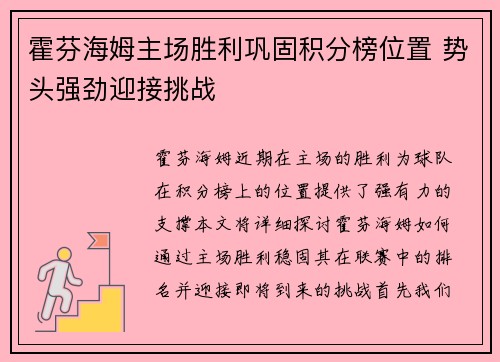 霍芬海姆主场胜利巩固积分榜位置 势头强劲迎接挑战

霍芬海姆近期在主场的胜利为球队在积分榜上的位置提供了强有力的支撑本文将详细探讨霍芬海姆如何通过主场胜利稳固其在联赛中的排名并迎接即将到来的挑战首先我们